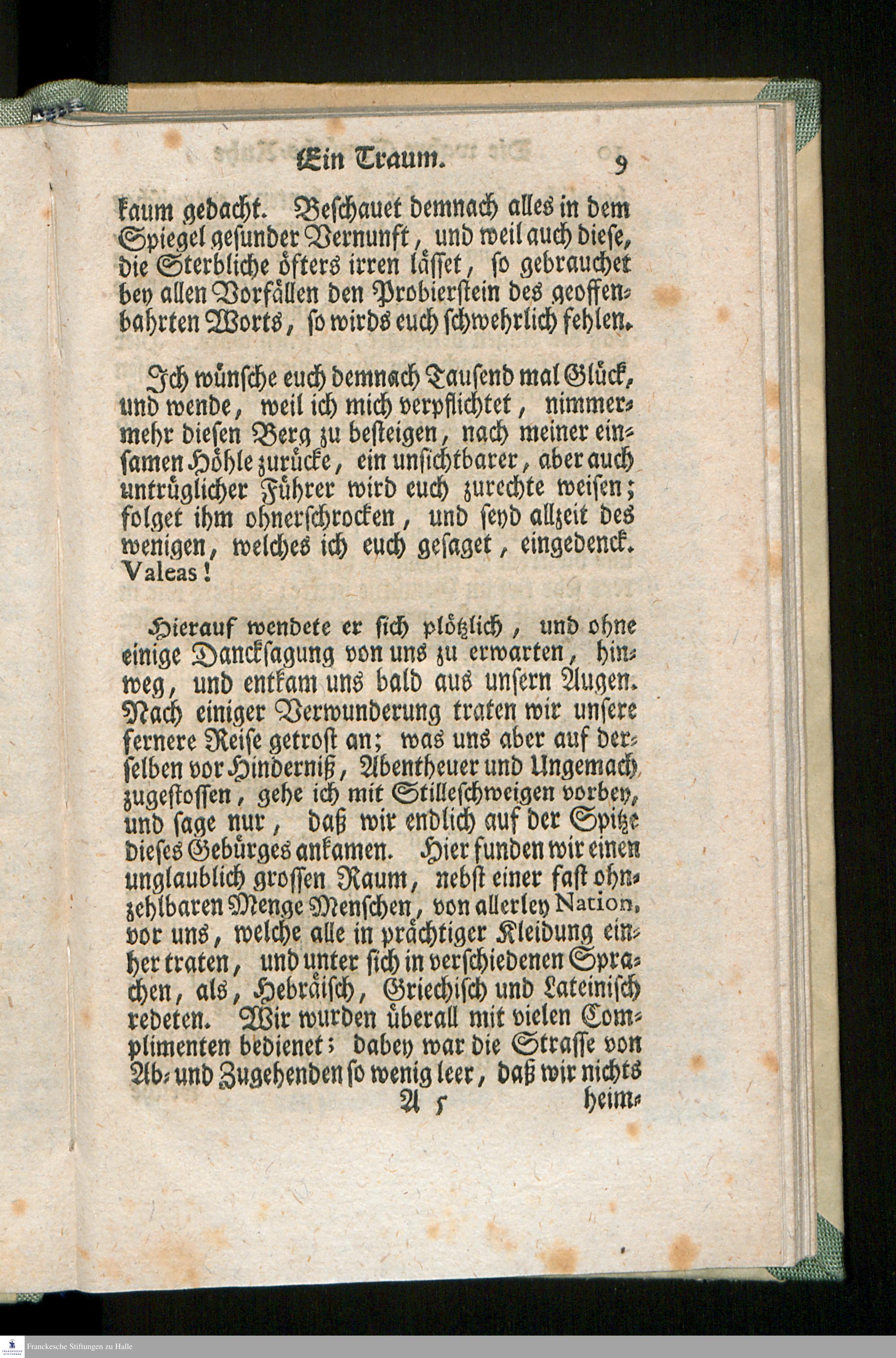 Ein Traum. 9

kaum gedacht. Beschauet demnach alles in dem Spiegel gesunder Vernunft, und weil auch diese, die Sterbliche öfters irren lässet, so gebrauchet bey allen Vorfällen den Probierstein des geoffenbahrten Worts, so wirds euch schwehrlich fehlen.

Ich wünsche euch demnach Tausend mal Glück, und wende, weil ich mich verpflichtet, nimmermehr diesen Berg zu besteigen, nach meiner einsamen Höhle zurücke, ein unsichtbarer, aber auch untrüglicher Führer wird euch zurechte weisen; folget ihm ohnerschrocken, und seyd allzeit des wenigen, welches ich euch gesaget, eingedenck. Valeas!

Hierauf wendete er sich plötzlich, und ohne einige Dancksagung von uns zu erwarten, hinweg, und entkam uns bald aus unsern Augen. Nach einiger Verwunderung traten wir unsere fernere Reise getrost an; was uns aber auf derselben vor Hinderniß, Abentheuer und Ungemach zugestossen, gehe ich mit Stilleschweigen vorbey, und sage nur, daß wir endlich auf der Spitze dieses Gebürges ankamen. Hier funden wir einen unglaublich grossen Raum, nebst einer fast ohnzehlbaren Menge Menschen, von allerley Nation, vor uns, welche alle in prächtiger Kleidung einher traten, und unter sich in verschiedenen Sprachen, als, Hebräisch, Griechisch und Lateinisch redeten. Wir wurden überall mit vielen Complimenten bedienet; dabey war die Strasse von Ab- und Zugehenden so wenig leer, daß wir nichts

A 5 heim-

Franckesche Stiftungen zu Halle